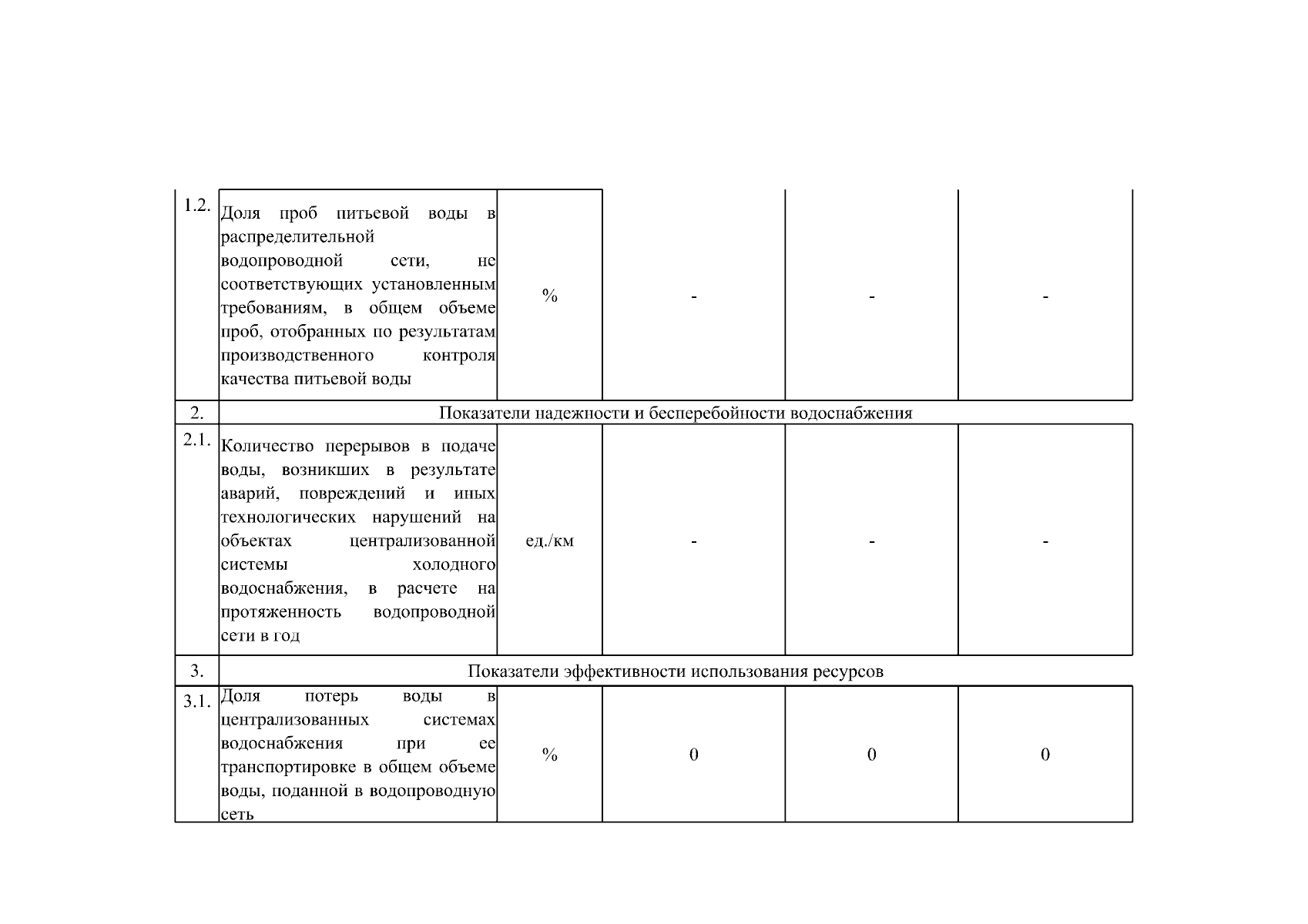 | | | | | | |
|---|---|---|---|---|---|
| 1.2. | Доля проб питьевой воды в распределительной водопроводной сети, не соответствующих установленным требованиям, в общем объеме проб, отобранных по результатам производственного контроля качества питьевой воды | % | - | - | - |
| 2. | Показатели надежности и бесперебойности водоснабжения | | | | |
| 2.1. | Количество перерывов в подаче воды, возникших в результате аварий, повреждений и иных технологических нарушений на объектах централизованной системы холодного водоснабжения, в расчете на протяженность водопроводной сети в год | ед./км | - | - | - |
| 3. | Показатели эффективности использования ресурсов | | | | |
| 3.1. | Доля потерь воды в централизованных системах водоснабжения при ее транспортировке в общем объеме воды, поданной в водопроводную сеть | % | 0 | 0 | 0 |